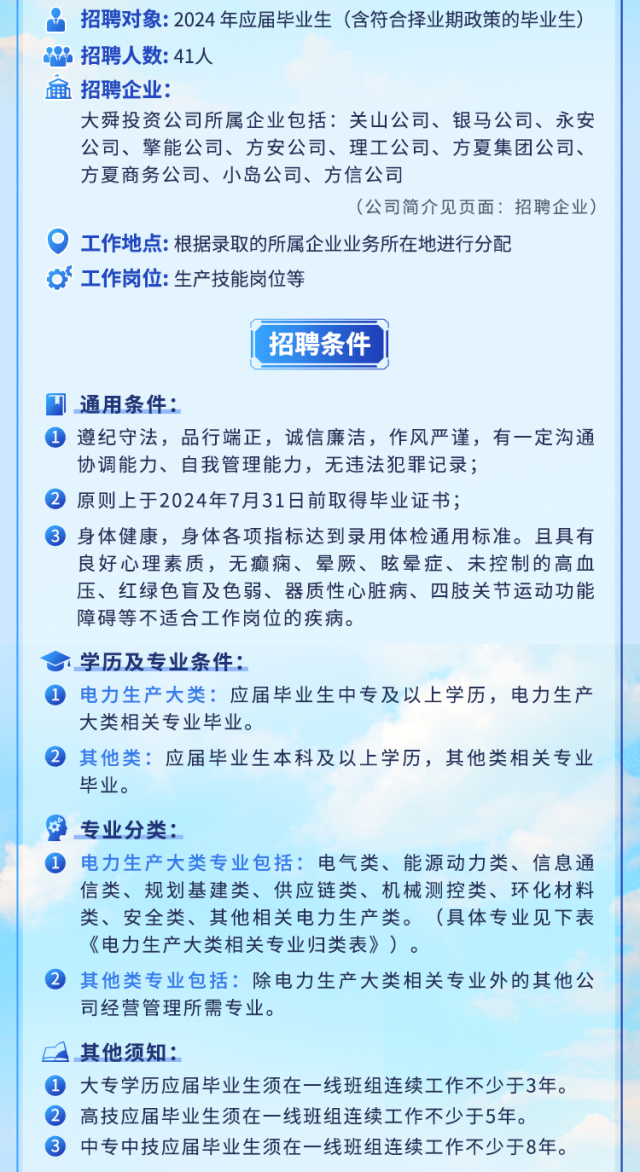 招聘对象：2024 年应届毕业生（含符合择业期政策的毕业生）

招聘人数：41人

招聘企业：

大舜投资公司所属企业包括：关山公司、银马公司、永安公司、擎能公司、方安公司、理工公司、方夏集团公司、方夏商务公司、小岛公司、方信公司

（公司简介见页面：招聘企业）

工作地点：根据录取的所属企业业务所在地进行分配

工作岗位：生产技能岗位等

招聘条件

通用条件：

1 遵纪守法，品行端正，诚信廉洁，作风严谨，有一定沟通协调能力、自我管理能力，无违法犯罪记录；

2 原则上于2024年7月31日前取得毕业证书；

3 身体健康，身体各项指标达到录用体检通用标准。且具有良好心理素质，无癫痫、晕厥、眩晕症、未控制的高血压、红绿色盲及色弱、器质性心脏病、四肢关节运动功能障碍等不适合工作岗位的疾病。

学历及专业条件：

1 电力生产大类：应届毕业生中专及以上学历，电力生产大类相关专业毕业。

2 其他类：应届毕业生本科及以上学历，其他类相关专业毕业。

专业分类：

1 电力生产大类专业包括：电气类、能源动力类、信息通信类、规划基建类、供应链类、机械测控类、环化材料类、安全类、其他相关电力生产类。（具体专业见下表《电力生产大类相关专业归类表》）。

2 其他类专业包括：除电力生产大类相关专业外的其他公司经营管理所需专业。

其他须知：

1 大专学历应届毕业生须在一线班组连续工作不少于3年。

2 高技应届毕业生须在一线班组连续工作不少于5年。

3 中专中技应届毕业生须在一线班组连续工作不少于8年。